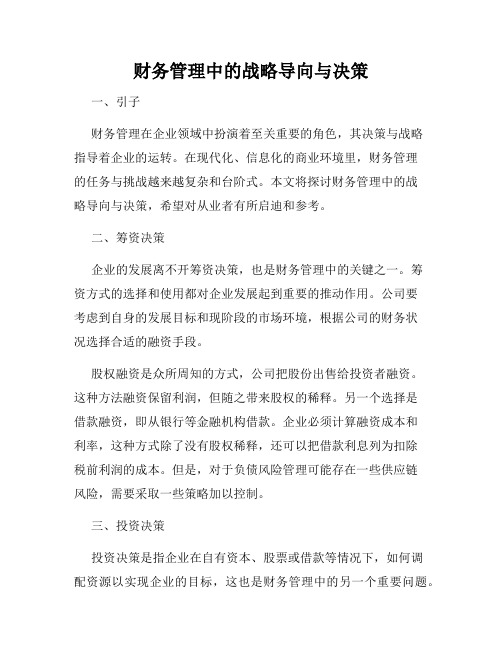 财务管理中的战略导向与决策

一、引子

财务管理在企业领域中扮演着至关重要的角色，其决策与战略指导着企业的运转。在现代化、信息化的商业环境里，财务管理的任务与挑战越来越复杂和台阶式。本文将探讨财务管理中的战略导向与决策，希望对从业者有所启迪和参考。

二、筹资决策

企业的发展离不开筹资决策，也是财务管理中的关键之一。筹资方式的选择和使用都对企业发展起到重要的推动作用。公司要考虑到自身的发展目标和现阶段的市场环境，根据公司的财务状况选择合适的融资手段。

股权融资是众所周知的方式，公司把股份出售给投资者融资。这种方法融资保留利润，但随之带来股权的稀释。另一个选择是借款融资，即从银行等金融机构借款。企业必须计算融资成本和利率，这种方式除了没有股权稀释，还可以把借款利息列为扣除税前利润的成本。但是，对于负债风险管理可能存在一些供应链风险，需要采取一些策略加以控制。

三、投资决策

投资决策是指企业在自有资本、股票或借款等情况下，如何调配资源以实现企业的目标，这也是财务管理中的另一个重要问题。